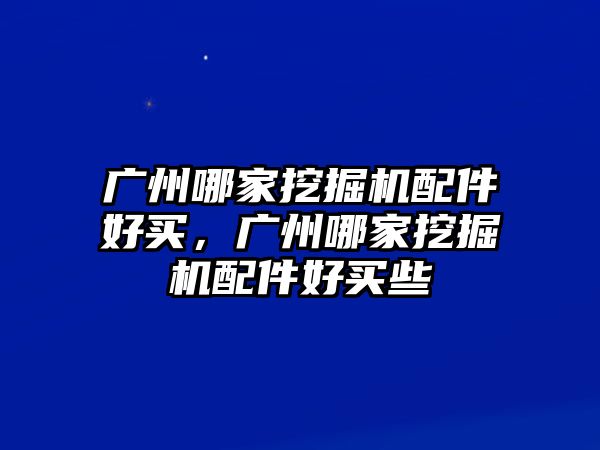 广州哪家挖掘机配件好买，广州哪家挖掘机配件好买些